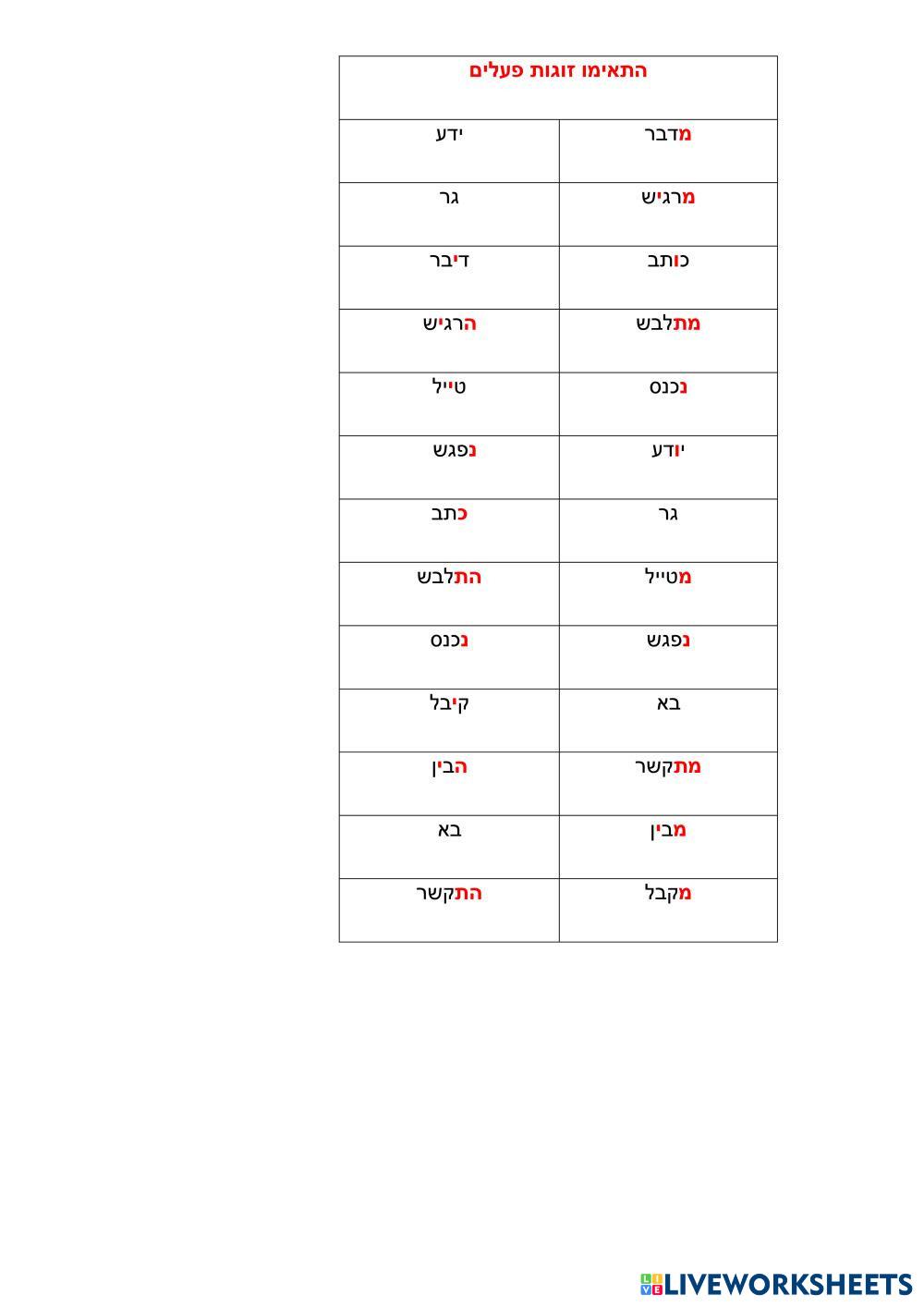 התאימו זוגות פעלים

| מדבר | ידע |
|---|---|
| מרגיש | גר |
| כותב | דיבר |
| מתלבש | הרגיש |
| נכנס | טייל |
| יודע | נפגש |
| גר | כתב |
| מטייל | התלבש |
| נפגש | נכנס |
| בא | קיבל |
| מתקשר | הבין |
| מבין | בא |
| מקבל | התקשר |

LIVEWORKSHEETS